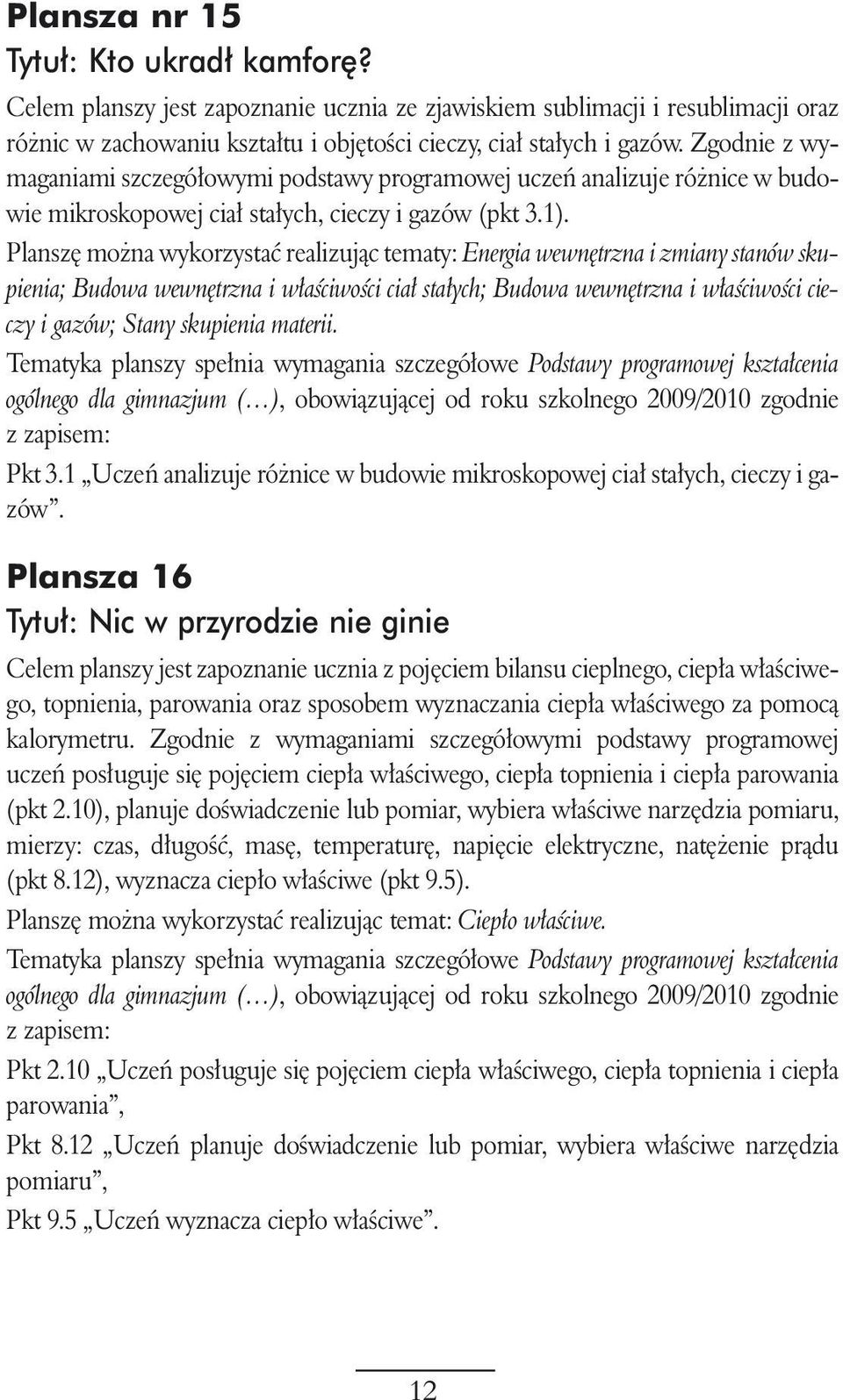 Plansza nr 15
Tytuł: Kto ukradł kamforę?

Celem planszy jest zapoznanie ucznia ze zjawiskiem sublimacji i resublimacji oraz różnic w zachowaniu kształtu i objętości cieczy, ciał stałych i gazów. Zgodnie z wymaganiami szczegółowymi podstawy programowej uczeń analizuje różnice w budowie mikroskopowej ciał stałych, cieczy i gazów (pkt 3.1).

Planszę można wykorzystać realizując tematy: Energia wewnętrzna i zmiany stanów skupienia; Budowa wewnętrzna i właściwości ciał stałych; Budowa wewnętrzna i właściwości cieczy i gazów; Stany skupienia materii.

Tematyka planszy spełnia wymagania szczegółowe Podstawy programowej kształcenia ogólnego dla gimnazjum (…), obowiązującej od roku szkolnego 2009/2010 zgodnie z zapisem:

Pkt 3.1 „Uczeń analizuje różnice w budowie mikroskopowej ciał stałych, cieczy i gazów”.

Plansza 16
Tytuł: Nic w przyrodzie nie ginie

Celem planszy jest zapoznanie ucznia z pojęciem bilansu cieplnego, ciepła właściwego, topnienia, parowania oraz sposobem wyznaczania ciepła właściwego za pomocą kalorymetru. Zgodnie z wymaganiami szczegółowymi podstawy programowej uczeń posługuje się pojęciem ciepła właściwego, ciepła topnienia i ciepła parowania (pkt 2.10), planuje doświadczenie lub pomiar, wybiera właściwe narzędzia pomiaru, mierzy: czas, długość, masę, temperaturę, napięcie elektryczne, natężenie prądu (pkt 8.12), wyznacza ciepło właściwe (pkt 9.5).

Planszę można wykorzystać realizując temat: Ciepło właściwe.

Tematyka planszy spełnia wymagania szczegółowe Podstawy programowej kształcenia ogólnego dla gimnazjum (…), obowiązującej od roku szkolnego 2009/2010 zgodnie z zapisem:

Pkt 2.10 „Uczeń posługuje się pojęciem ciepła właściwego, ciepła topnienia i ciepła parowania”,

Pkt 8.12 „Uczeń planuje doświadczenie lub pomiar, wybiera właściwe narzędzia pomiaru”,

Pkt 9.5 „Uczeń wyznacza ciepło właściwe”.

12